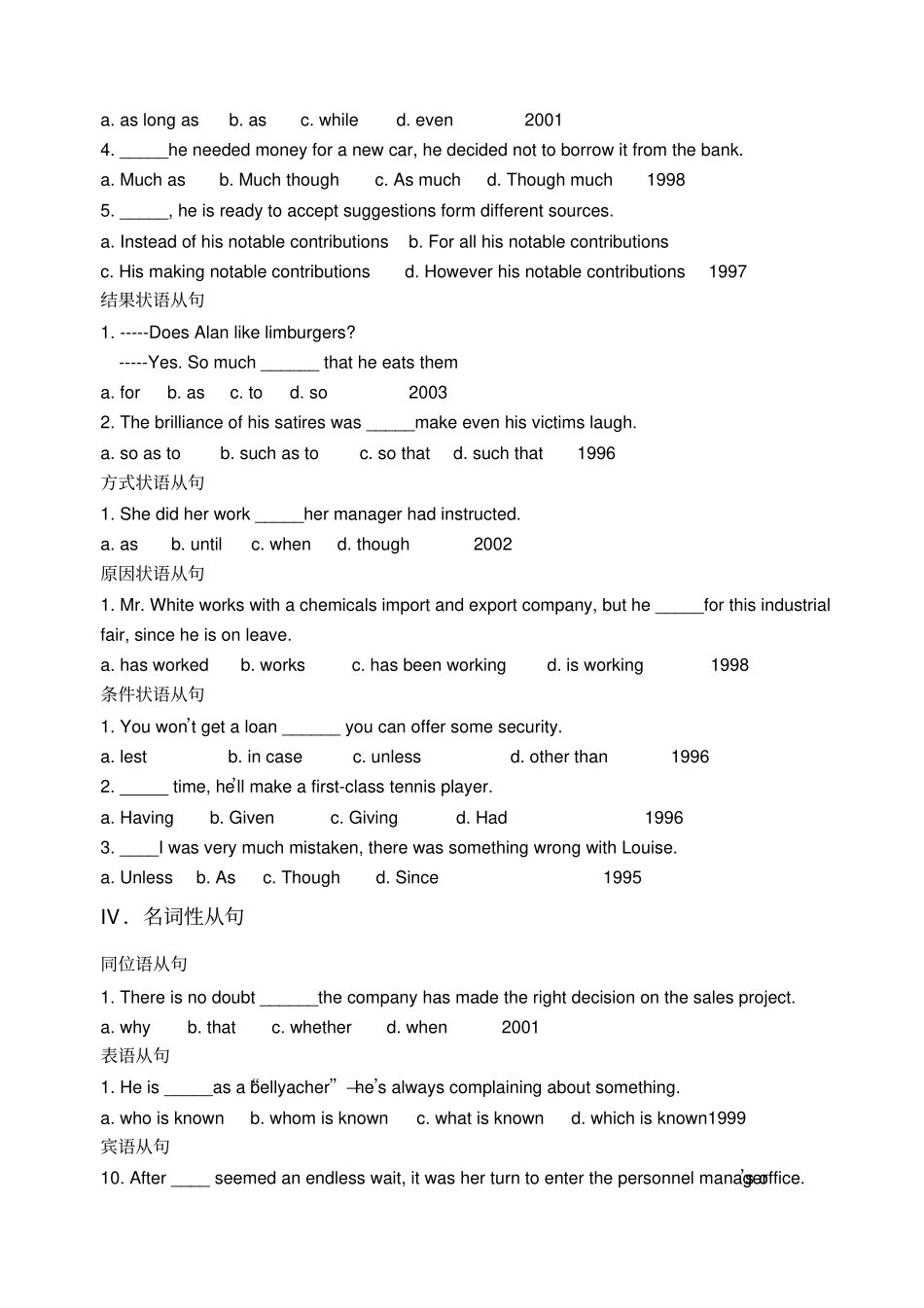 a. as long as b. as c. while d. even 2001

4. _____he needed money for a new car, he decided not to borrow it from the bank.

a. Much as b. Much though c. As much d. Though much 1998

5. _____, he is ready to accept suggestions form different sources.

a. Instead of his notable contributions b. For all his notable contributions

c. His making notable contributions d. However his notable contributions 1997

结果状语从句

1. -----Does Alan like limburgers?

-----Yes. So much ______ that he eats them

a. for b. as c. to d. so 2003

2. The brilliance of his satires was _____make even his victims laugh.

a. so as to b. such as to c. so that d. such that 1996

方式状语从句

1. She did her work _____her manager had instructed.

a. as b. until c. when d. though 2002

原因状语从句

1. Mr. White works with a chemicals import and export company, but he _____for this industrial fair, since he is on leave.

a. has worked b. works c. has been working d. is working 1998

条件状语从句

1. You won't get a loan ______ you can offer some security.

a. lest b. in case c. unless d. other than 1996

2. _____ time, he'll make a first-class tennis player.

a. Having b. Given c. Giving d. Had 1996

3. ____I was very much mistaken, there was something wrong with Louise.

a. Unless b. As c. Though d. Since 1995

IV. 名词性从句

同位语从句

1. There is no doubt ______the company has made the right decision on the sales project.

a. why b. that c. whether d. when 2001

表语从句

1. He is _____as a "bellyacher"—he's always complaining about something.

a. who is known b. whom is known c. what is known d. which is known1999

宾语从句

10. After ____ seemed an endless wait, it was her turn to enter the personnel manager's office.